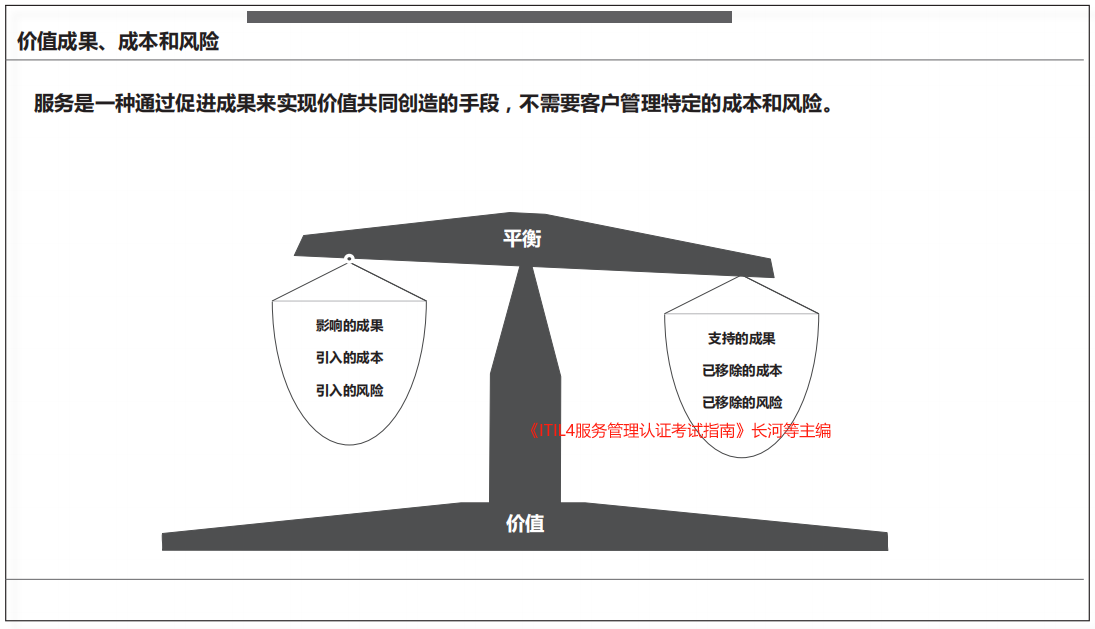 价值成果、成本和风险

服务是一种通过促进成果来实现价值共同创造的手段，不需要客户管理特定的成本和风险。

平衡

影响的成果
引入的成本
引入的风险

支持的成果
已移除的成本
已移除的风险

《ITIL4服务管理认证考试指南》长河等主编

价值